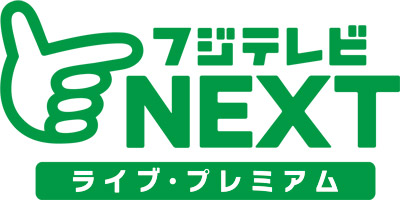 フジテレビ
NEXT
ライブ・プレミアム